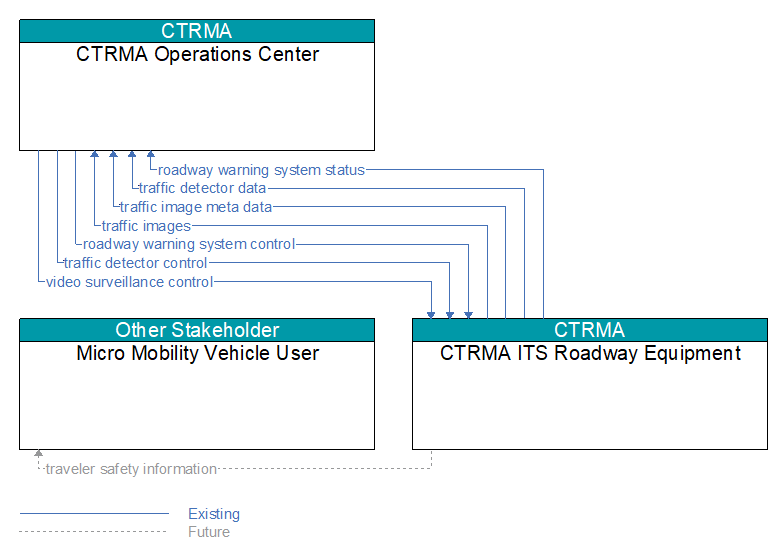 CTRMA
CTRMA Operations Center

roadway warning system status
traffic detector data
traffic image meta data
traffic images
roadway warning system control
traffic detector control
video surveillance control

Other Stakeholder
Micro Mobility Vehicle User

CTRMA
CTRMA ITS Roadway Equipment

traveler safety information

Existing
Future